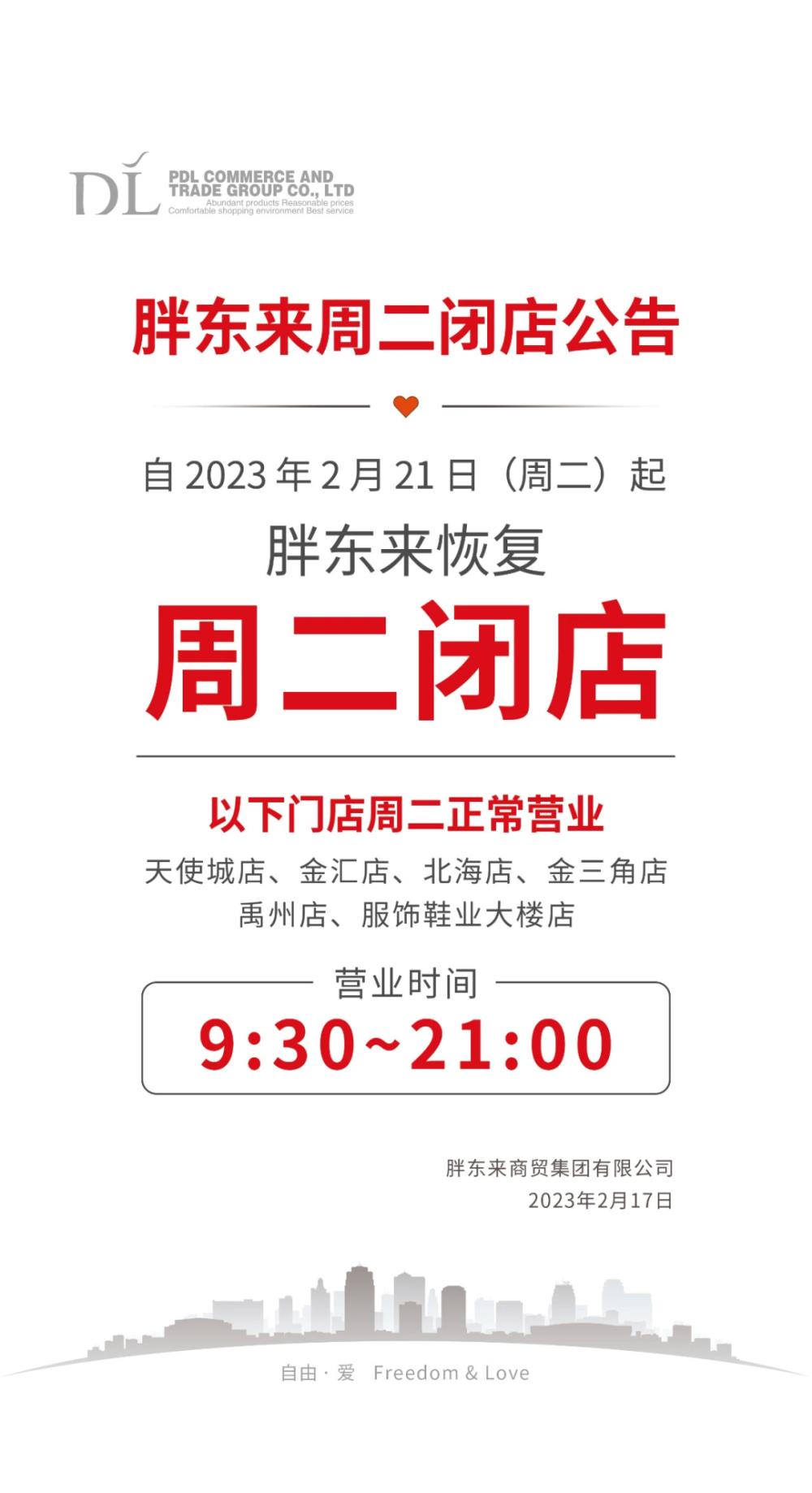 DL
PDL COMMERCE AND TRADE GROUP CO., LTD
Abundant products Reasonable prices
Comfortable shopping environment Best service

胖东来周二闭店公告

自 2023 年 2 月 21 日（周二）起
胖东来恢复
周二闭店

以下门店周二正常营业
天使城店、金汇店、北海店、金三角店
禹州店、服饰鞋业大楼店

营业时间
9:30~21:00

胖东来商贸集团有限公司
2023年2月17日

自由 · 爱 Freedom & Love